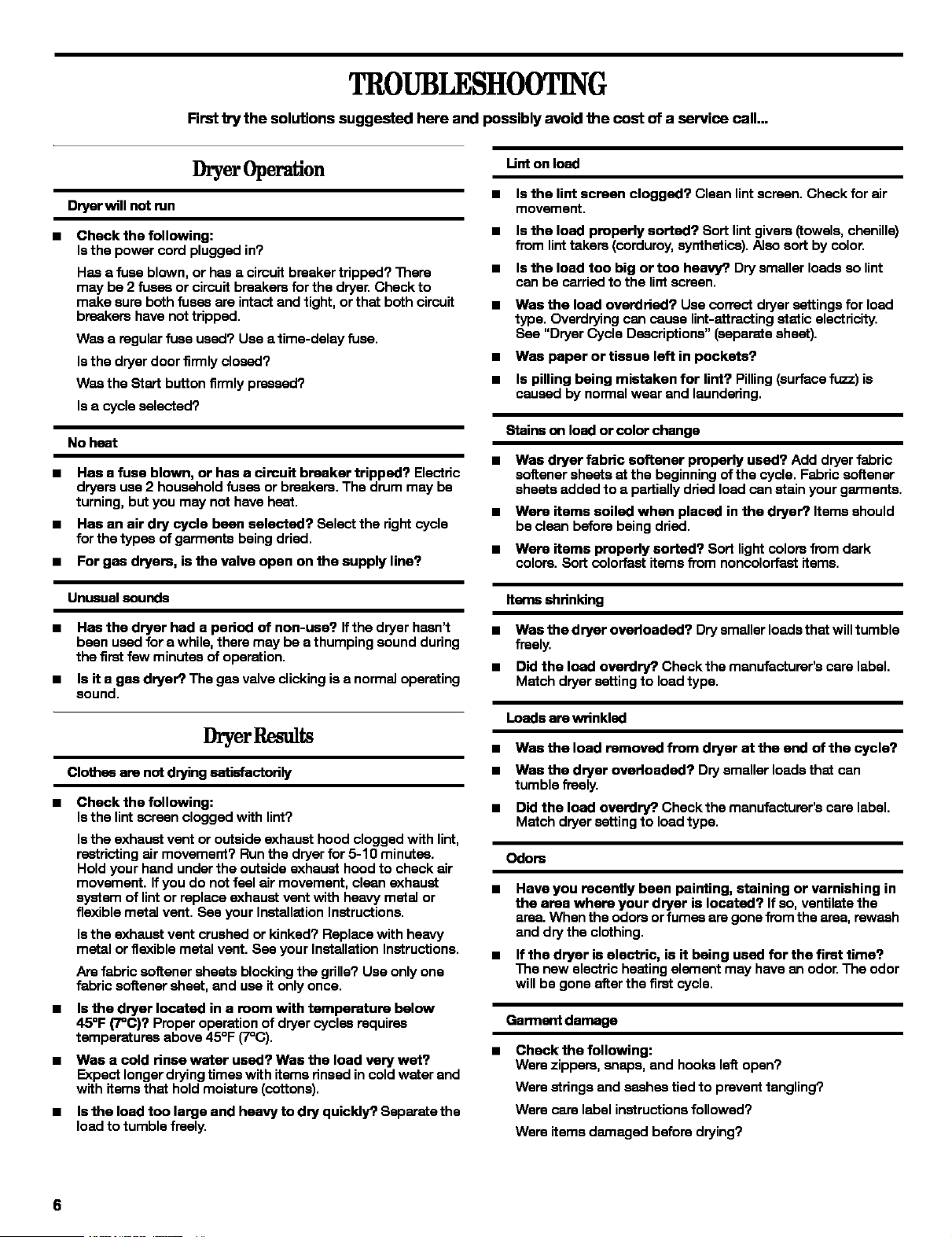 TROUBLESHOOTING

First try the solutions suggested here and possibly avoid the cost of a service call...

Dryer Operation

Dryer will not run

■ Check the following:
Is the power cord plugged in?

Has a fuse blown, or has a circuit breaker tripped? There may be 2 fuses or circuit breakers for the dryer. Check to make sure both fuses are intact and tight, or that both circuit breakers have not tripped.

Was a regular fuse used? Use a time-delay fuse.

Is the dryer door firmly closed?

Was the Start button firmly pressed?

Is a cycle selected?

No heat

■ Has a fuse blown, or has a circuit breaker tripped? Electric dryers use 2 household fuses or breakers. The drum may be turning, but you may not have heat.

■ Has an air dry cycle been selected? Select the right cycle for the types of garments being dried.

■ For gas dryers, is the valve open on the supply line?

Unusual sounds

■ Has the dryer had a period of non-use? If the dryer hasn't been used for a while, there may be a thumping sound during the first few minutes of operation.

■ Is it a gas dryer? The gas valve clicking is a normal operating sound.

Dryer Results

Clothes are not drying satisfactorily

■ Check the following:
Is the lint screen clogged with lint?

Is the exhaust vent or outside exhaust hood clogged with lint, restricting air movement? Run the dryer for 5-10 minutes. Hold your hand under the outside exhaust hood to check air movement. If you do not feel air movement, clean exhaust system of lint or replace exhaust vent with heavy metal or flexible metal vent. See your Installation Instructions.

Is the exhaust vent crushed or kinked? Replace with heavy metal or flexible metal vent. See your Installation Instructions.

Are fabric softener sheets blocking the grille? Use only one fabric softener sheet, and use it only once.

■ Is the dryer located in a room with temperature below 45°F (7°C)? Proper operation of dryer cycles requires temperatures above 45°F (7°C).

■ Was a cold rinse water used? Was the load very wet? Expect longer drying times with items rinsed in cold water and with items that hold moisture (cottons).

■ Is the load too large and heavy to dry quickly? Separate the load to tumble freely.

Lint on load

■ Is the lint screen clogged? Clean lint screen. Check for air movement.

■ Is the load properly sorted? Sort lint givers (towels, chenille) from lint takers (corduroy, synthetics). Also sort by color.

■ Is the load too big or too heavy? Dry smaller loads so lint can be carried to the lint screen.

■ Was the load overdried? Use correct dryer settings for load type. Overdrying can cause lint-attracting static electricity. See "Dryer Cycle Descriptions" (separate sheet).

■ Was paper or tissue left in pockets?

■ Is pilling being mistaken for lint? Pilling (surface fuzz) is caused by normal wear and laundering.

Stains on load or color change

■ Was dryer fabric softener properly used? Add dryer fabric softener sheets at the beginning of the cycle. Fabric softener sheets added to a partially dried load can stain your garments.

■ Were items soiled when placed in the dryer? Items should be clean before being dried.

■ Were items properly sorted? Sort light colors from dark colors. Sort colorfast items from noncolorfast items.

Items shrinking

■ Was the dryer overloaded? Dry smaller loads that will tumble freely.

■ Did the load overdry? Check the manufacturer's care label. Match dryer setting to load type.

Loads are wrinkled

■ Was the load removed from dryer at the end of the cycle?

■ Was the dryer overloaded? Dry smaller loads that can tumble freely.

■ Did the load overdry? Check the manufacturer's care label. Match dryer setting to load type.

Odors

■ Have you recently been painting, staining or varnishing in the area where your dryer is located? If so, ventilate the area. When the odors or fumes are gone from the area, rewash and dry the clothing.

■ If the dryer is electric, is it being used for the first time? The new electric heating element may have an odor. The odor will be gone after the first cycle.

Garment damage

■ Check the following:
Were zippers, snaps, and hooks left open?

Were strings and sashes tied to prevent tangling?

Were care label instructions followed?

Were items damaged before drying?

6